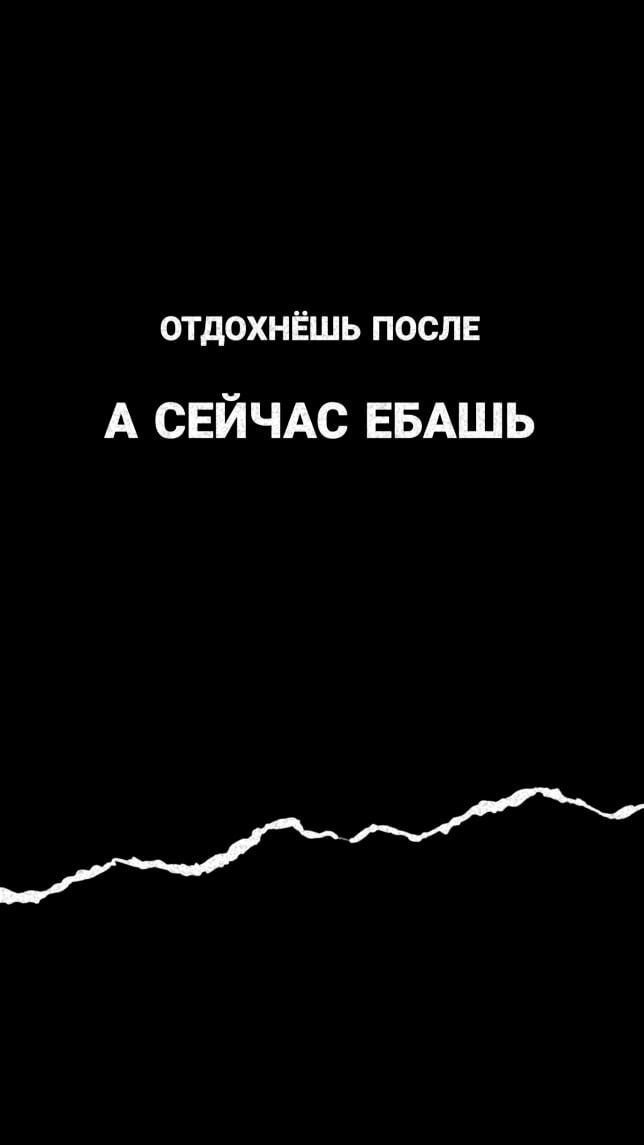 ОТДОХНЁШЬ ПОСЛЕ

А СЕЙЧАС ЕБАШЬ